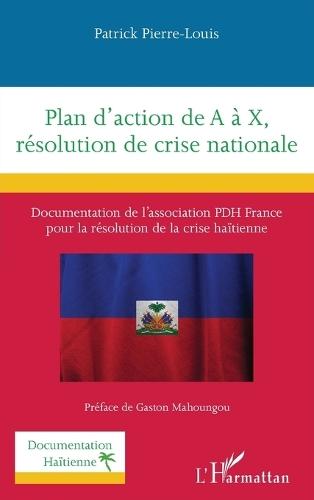 Patrick Pierre-Louis

Plan d'action de A à X, résolution de crise nationale

Documentation de l'association PDH France pour la résolution de la crise haïtienne

Préface de Gaston Mahoungou

Documentation Haïtienne

L'Harmattan